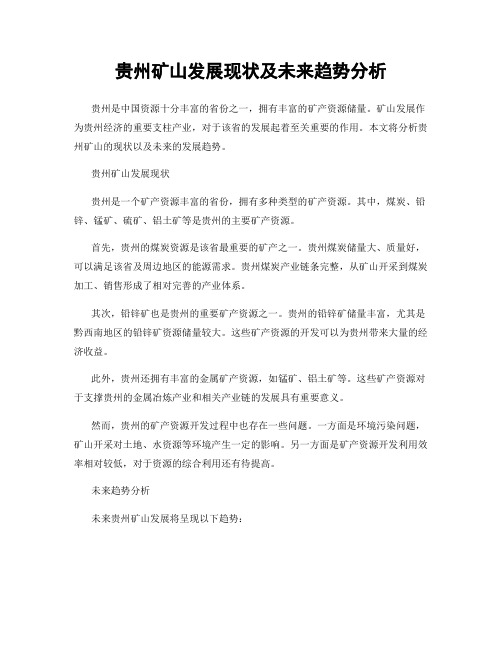 贵州矿山发展现状及未来趋势分析

贵州是中国资源十分丰富的省份之一，拥有丰富的矿产资源储量。矿山发展作为贵州经济的重要支柱产业，对于该省的发展起着至关重要的作用。本文将分析贵州矿山的现状以及未来的发展趋势。

贵州矿山发展现状

贵州是一个矿产资源丰富的省份，拥有多种类型的矿产资源。其中，煤炭、铅锌、锰矿、硫矿、铝土矿等是贵州的主要矿产资源。

首先，贵州的煤炭资源是该省最重要的矿产之一。贵州煤炭储量大、质量好，可以满足该省及周边地区的能源需求。贵州煤炭产业链条完整，从矿山开采到煤炭加工、销售形成了相对完善的产业体系。

其次，铅锌矿也是贵州的重要矿产资源之一。贵州的铅锌矿储量丰富，尤其是黔西南地区的铅锌矿资源储量较大。这些矿产资源的开发可以为贵州带来大量的经济收益。

此外，贵州还拥有丰富的金属矿产资源，如锰矿、铝土矿等。这些矿产资源对于支撑贵州的金属冶炼产业和相关产业链的发展具有重要意义。

然而，贵州的矿产资源开发过程中也存在一些问题。一方面是环境污染问题，矿山开采对土地、水资源等环境产生一定的影响。另一方面是矿产资源开发利用效率相对较低，对于资源的综合利用还有待提高。

未来趋势分析

未来贵州矿山发展将呈现以下趋势：